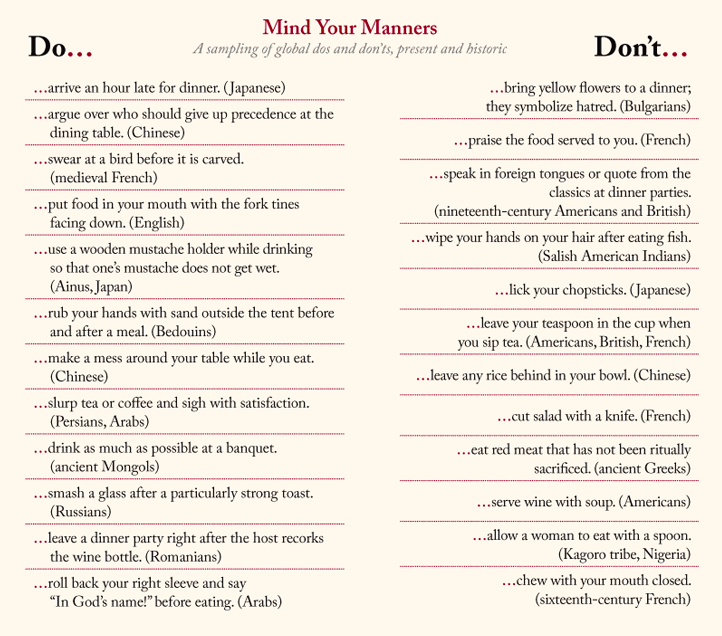 Mind Your Manners
A sampling of global dos and don'ts, present and historic

Do...

...arrive an hour late for dinner. (Japanese)

...argue over who should give up precedence at the dining table. (Chinese)

...swear at a bird before it is carved. (medieval French)

...put food in your mouth with the fork tines facing down. (English)

...use a wooden mustache holder while drinking so that one's mustache does not get wet. (Ainus, Japan)

...rub your hands with sand outside the tent before and after a meal. (Bedouins)

...make a mess around your table while you eat. (Chinese)

...slurp tea or coffee and sigh with satisfaction. (Persians, Arabs)

...drink as much as possible at a banquet. (ancient Mongols)

...smash a glass after a particularly strong toast. (Russians)

...leave a dinner party right after the host recorks the wine bottle. (Romanians)

...roll back your right sleeve and say "In God's name!" before eating. (Arabs)

Don't...

...bring yellow flowers to a dinner; they symbolize hatred. (Bulgarians)

...praise the food served to you. (French)

...speak in foreign tongues or quote from the classics at dinner parties. (nineteenth-century Americans and British)

...wipe your hands on your hair after eating fish. (Salish American Indians)

...lick your chopsticks. (Japanese)

...leave your teaspoon in the cup when you sip tea. (Americans, British, French)

...leave any rice behind in your bowl. (Chinese)

...cut salad with a knife. (French)

...eat red meat that has not been ritually sacrificed. (ancient Greeks)

...serve wine with soup. (Americans)

...allow a woman to eat with a spoon. (Kagoro tribe, Nigeria)

...chew with your mouth closed. (sixteenth-century French)